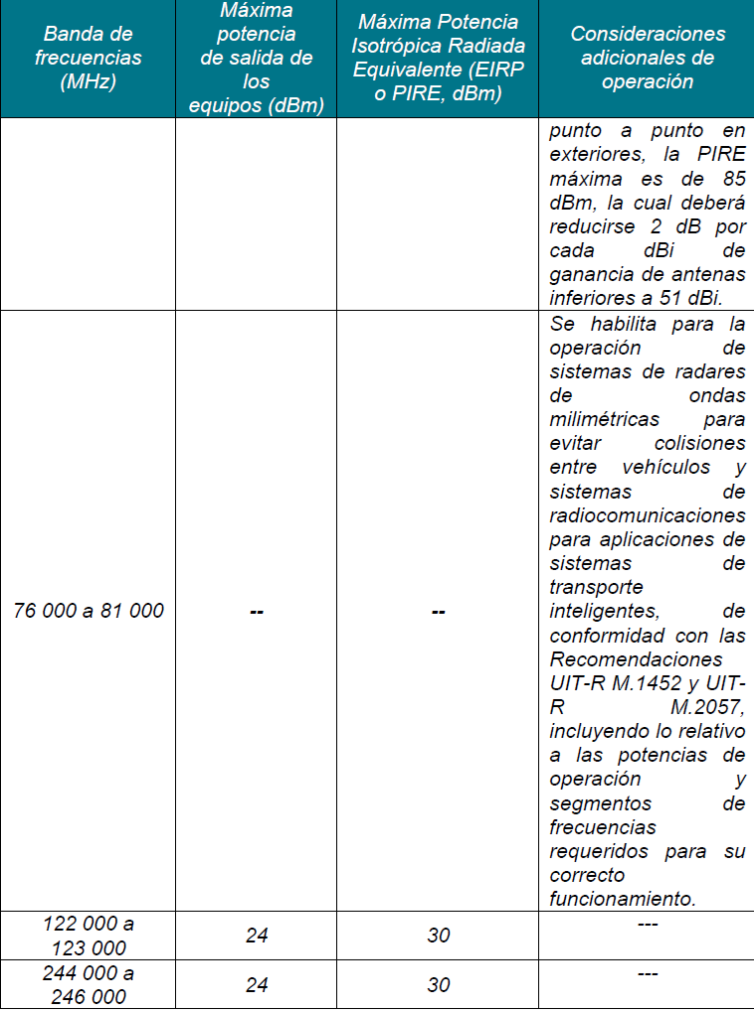 | Banda de frecuencias (MHz) | Máxima potencia de salida de los equipos (dBm) | Máxima Potencia Isotrópica Radiada Equivalente (EIRP o PIRE, dBm) | Consideraciones adicionales de operación |
|---|---|---|---|
| | | | punto a punto en exteriores, la PIRE máxima es de 85 dBm, la cual deberá reducirse 2 dB por cada dBi de ganancia de antenas inferiores a 51 dBi. |
| 76 000 a 81 000 | -- | -- | Se habilita para la operación de sistemas de radares de ondas milimétricas para evitar colisiones entre vehículos y sistemas de radiocomunicaciones para aplicaciones de sistemas de transporte inteligentes, de conformidad con las Recomendaciones UIT-R M.1452 y UIT-R M.2057, incluyendo lo relativo a las potencias de operación y segmentos de frecuencias requeridos para su correcto funcionamiento. |
| 122 000 a 123 000 | 24 | 30 | --- |
| 244 000 a 246 000 | 24 | 30 | --- |